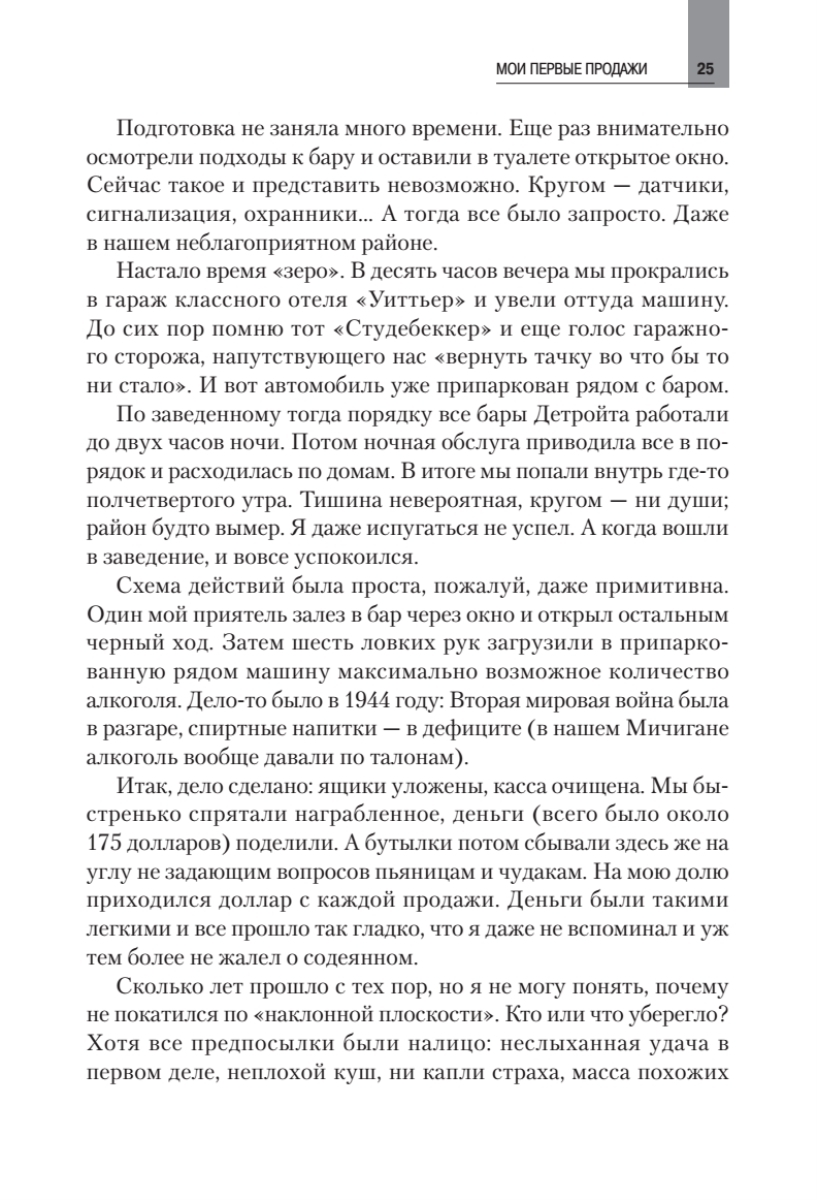 МОИ ПЕРВЫЕ ПРОДАЖИ 25

Подготовка не заняла много времени. Еще раз внимательно осмотрели подходы к бару и оставили в туалете открытое окно. Сейчас такое и представить невозможно. Кругом — датчики, сигнализация, охранники... А тогда все было запросто. Даже в нашем неблагоприятном районе.

Настало время «зеро». В десять часов вечера мы прокрались в гараж классного отеля «Уиттьер» и увели оттуда машину. До сих пор помню тот «Студебеккер» и еще голос гаражного сторожа, напутствующего нас «вернуть тачку во что бы то ни стало». И вот автомобиль уже припаркован рядом с баром.

По заведенному тогда порядку все бары Детройта работали до двух часов ночи. Потом ночная обслуга приводила все в порядок и расходилась по домам. В итоге мы попали внутрь где-то полчетвертого утра. Тишина невероятная, кругом — ни души; район будто вымер. Я даже испугаться не успел. А когда вошли в заведение, и вовсе успокоился.

Схема действий была проста, пожалуй, даже примитивна. Один мой приятель залез в бар через окно и открыл остальным черный ход. Затем шесть ловких рук загрузили в припаркованную рядом машину максимально возможное количество алкоголя. Дело-то было в 1944 году: Вторая мировая война была в разгаре, спиртные напитки — в дефиците (в нашем Мичигане алкоголь вообще давали по талонам).

Итак, дело сделано: ящики уложены, касса очищена. Мы быстренько спрятали награбленное, деньги (всего было около 175 долларов) поделили. А бутылки потом сбывали здесь же на углу не задающим вопросов пьяницам и чудакам. На мою долю приходился доллар с каждой продажи. Деньги были такими легкими и все прошло так гладко, что я даже не вспоминал и уж тем более не жалел о содеянном.

Сколько лет прошло с тех пор, но я не могу понять, почему не покатился по «наклонной плоскости». Кто или что уберегло? Хотя все предпосылки были налицо: неслыханная удача в первом деле, неплохой куш, ни капли страха, масса похожих